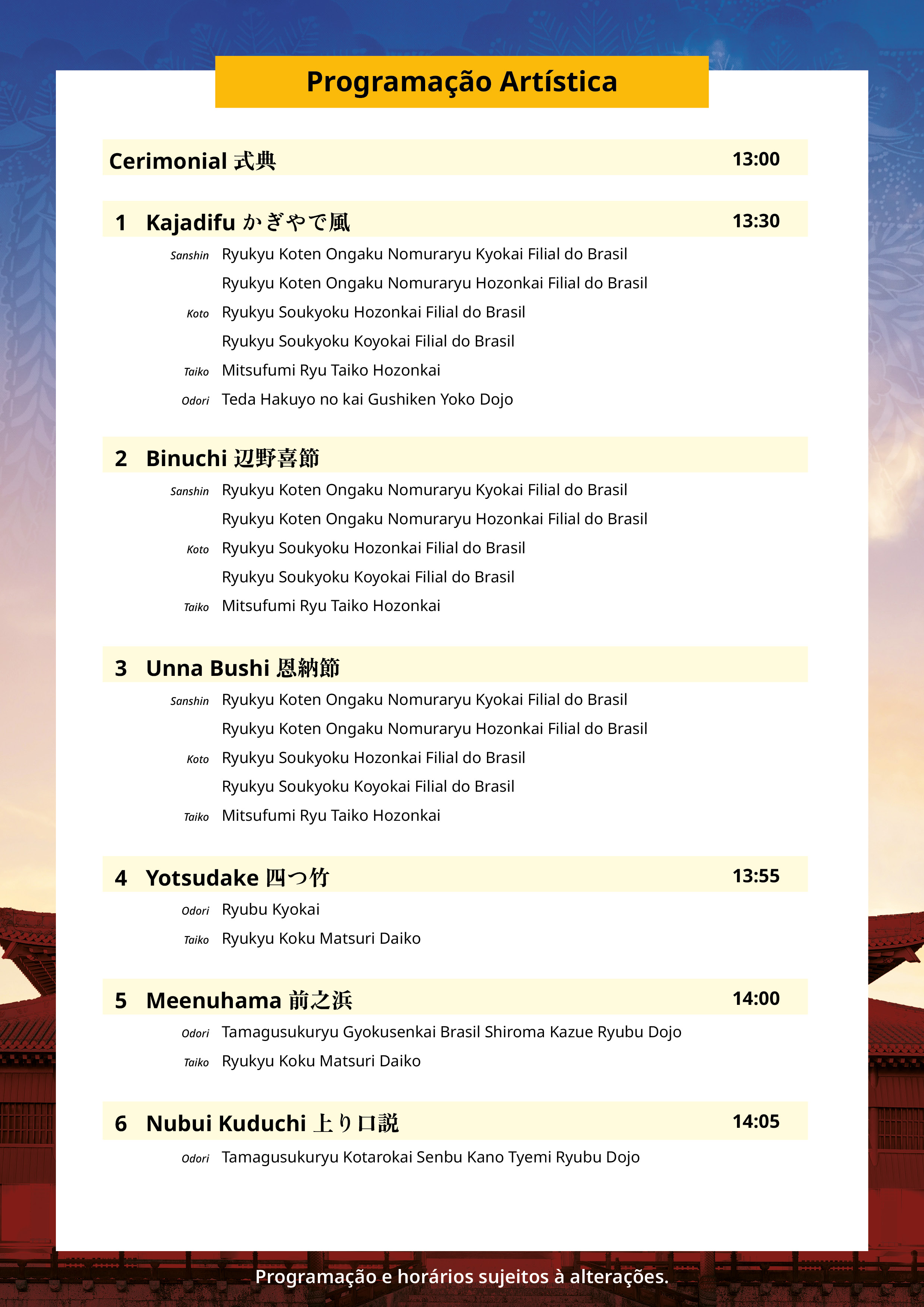 Programação Artística

Cerimonial 式典 13:00

1 Kajadifu かぎやで風 13:30

Sanshin Ryukyu Koten Ongaku Nomuraryu Kyokai Filial do Brasil
Ryukyu Koten Ongaku Nomuraryu Hozonkai Filial do Brasil
Koto Ryukyu Soukyoku Hozonkai Filial do Brasil
Ryukyu Soukyoku Koyokai Filial do Brasil
Taiko Mitsufumi Ryu Taiko Hozonkai
Odori Teda Hakuyo no kai Gushiken Yoko Dojo

2 Binuchi 辺野喜節

Sanshin Ryukyu Koten Ongaku Nomuraryu Kyokai Filial do Brasil
Ryukyu Koten Ongaku Nomuraryu Hozonkai Filial do Brasil
Koto Ryukyu Soukyoku Hozonkai Filial do Brasil
Ryukyu Soukyoku Koyokai Filial do Brasil
Taiko Mitsufumi Ryu Taiko Hozonkai

3 Unna Bushi 恩納節

Sanshin Ryukyu Koten Ongaku Nomuraryu Kyokai Filial do Brasil
Ryukyu Koten Ongaku Nomuraryu Hozonkai Filial do Brasil
Koto Ryukyu Soukyoku Hozonkai Filial do Brasil
Ryukyu Soukyoku Koyokai Filial do Brasil
Taiko Mitsufumi Ryu Taiko Hozonkai

4 Yotsudake 四つ竹 13:55

Odori Ryubu Kyokai
Taiko Ryukyu Koku Matsuri Daiko

5 Meenuhama 前之浜 14:00

Odori Tamagusukuryu Gyokusenkai Brasil Shiroma Kazue Ryubu Dojo
Taiko Ryukyu Koku Matsuri Daiko

6 Nubui Kuduchi 上り口説 14:05

Odori Tamagusukuryu Kotarokai Senbu Kano Tyemi Ryubu Dojo

Programação e horários sujeitos à alterações.